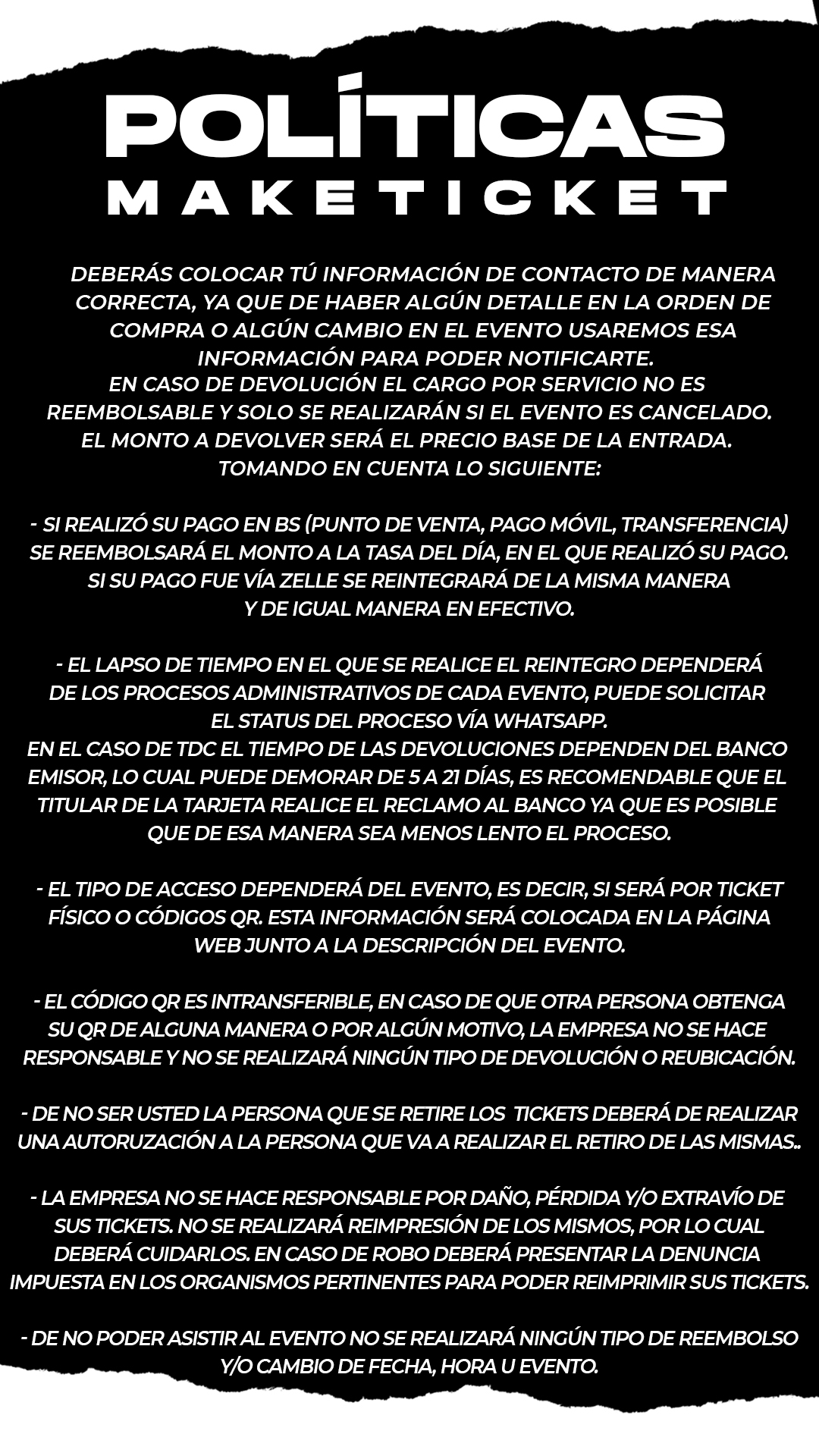 POLÍTICAS
MAKETICKET

DEBERÁS COLOCAR TÚ INFORMACIÓN DE CONTACTO DE MANERA CORRECTA, YA QUE DE HABER ALGÚN DETALLE EN LA ORDEN DE COMPRA O ALGÚN CAMBIO EN EL EVENTO USAREMOS ESA INFORMACIÓN PARA PODER NOTIFICARTE.
EN CASO DE DEVOLUCIÓN EL CARGO POR SERVICIO NO ES REEMBOLSABLE Y SOLO SE REALIZARÁN SI EL EVENTO ES CANCELADO.
EL MONTO A DEVOLVER SERÁ EL PRECIO BASE DE LA ENTRADA.
TOMANDO EN CUENTA LO SIGUIENTE:

- SI REALIZÓ SU PAGO EN BS (PUNTO DE VENTA, PAGO MÓVIL, TRANSFERENCIA) SE REEMBOLSARÁ EL MONTO A LA TASA DEL DÍA, EN EL QUE REALIZÓ SU PAGO. SI SU PAGO FUE VÍA ZELLE SE REINTEGRARÁ DE LA MISMA MANERA Y DE IGUAL MANERA EN EFECTIVO.

- EL LAPSO DE TIEMPO EN EL QUE SE REALICE EL REINTEGRO DEPENDERÁ DE LOS PROCESOS ADMINISTRATIVOS DE CADA EVENTO, PUEDE SOLICITAR EL STATUS DEL PROCESO VÍA WHATSAPP.
EN EL CASO DE TDC EL TIEMPO DE LAS DEVOLUCIONES DEPENDEN DEL BANCO EMISOR, LO CUAL PUEDE DEMORAR DE 5 A 21 DÍAS, ES RECOMENDABLE QUE EL TITULAR DE LA TARJETA REALICE EL RECLAMO AL BANCO YA QUE ES POSIBLE QUE DE ESA MANERA SEA MENOS LENTO EL PROCESO.

- EL TIPO DE ACCESO DEPENDERÁ DEL EVENTO, ES DECIR, SI SERÁ POR TICKET FÍSICO O CÓDIGOS QR. ESTA INFORMACIÓN SERÁ COLOCADA EN LA PÁGINA WEB JUNTO A LA DESCRIPCIÓN DEL EVENTO.

- EL CÓDIGO QR ES INTRANSFERIBLE, EN CASO DE QUE OTRA PERSONA OBTENGA SU QR DE ALGUNA MANERA O POR ALGÚN MOTIVO, LA EMPRESA NO SE HACE RESPONSABLE Y NO SE REALIZARÁ NINGÚN TIPO DE DEVOLUCIÓN O REUBICACIÓN.

- DE NO SER USTED LA PERSONA QUE SE RETIRE LOS TICKETS DEBERÁ DE REALIZAR UNA AUTORUZACIÓN A LA PERSONA QUE VA A REALIZAR EL RETIRO DE LAS MISMAS..

- LA EMPRESA NO SE HACE RESPONSABLE POR DAÑO, PÉRDIDA Y/O EXTRAVÍO DE SUS TICKETS. NO SE REALIZARÁ REIMPRESIÓN DE LOS MISMOS, POR LO CUAL DEBERÁ CUIDARLOS. EN CASO DE ROBO DEBERÁ PRESENTAR LA DENUNCIA IMPUESTA EN LOS ORGANISMOS PERTINENTES PARA PODER REIMPRIMIR SUS TICKETS.

- DE NO PODER ASISTIR AL EVENTO NO SE REALIZARÁ NINGÚN TIPO DE REEMBOLSO Y/O CAMBIO DE FECHA, HORA U EVENTO.